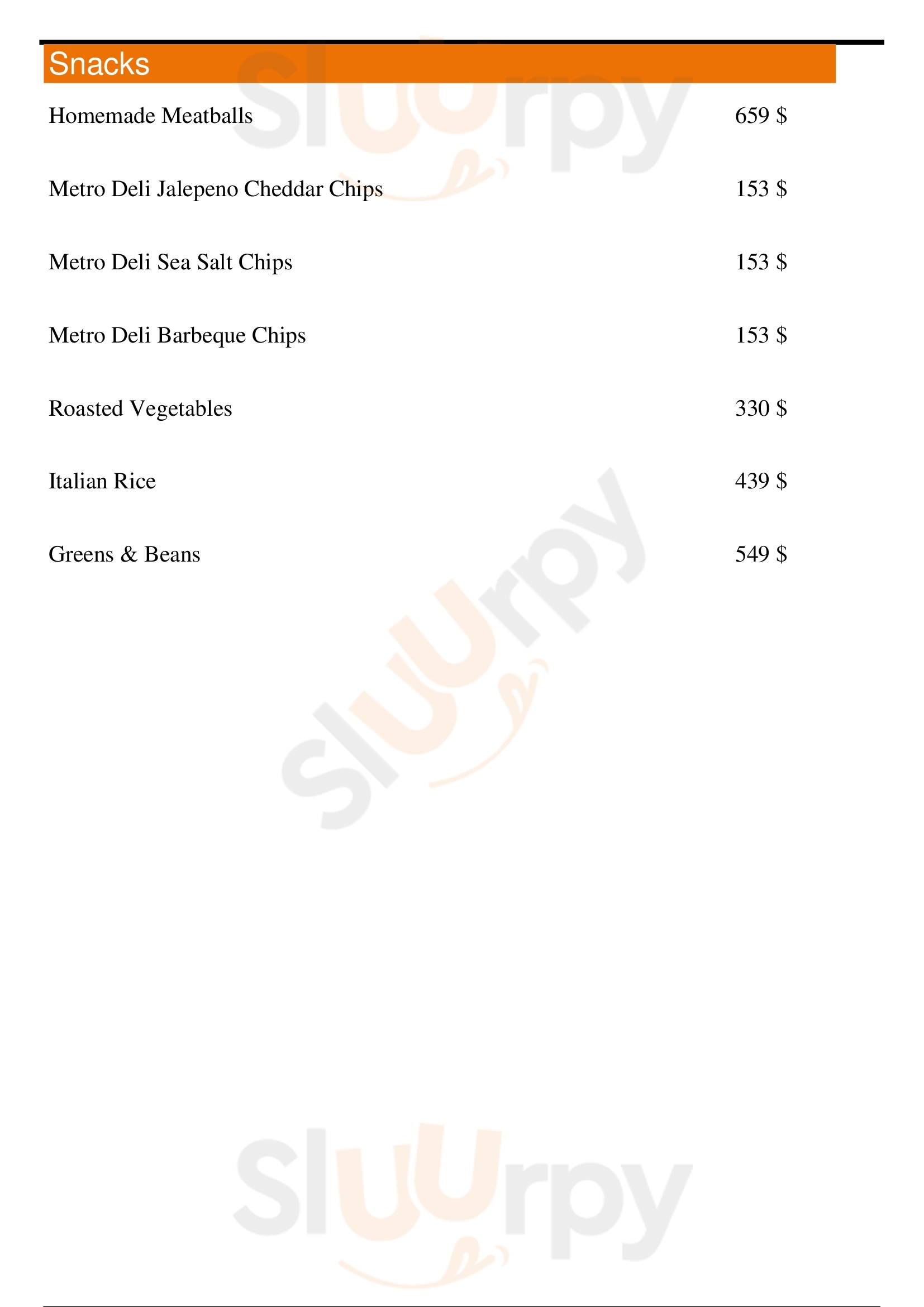 Snacks

Homemade Meatballs 659 $

Metro Deli Jalepeno Cheddar Chips 153 $

Metro Deli Sea Salt Chips 153 $

Metro Deli Barbeque Chips 153 $

Roasted Vegetables 330 $

Italian Rice 439 $

Greens & Beans 549 $

Sluurpy

Sluurpy

Sluurpy